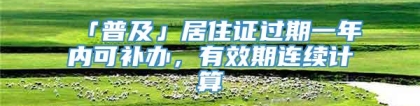 「普及」居住证过期一年内可补办，有效期连续计算